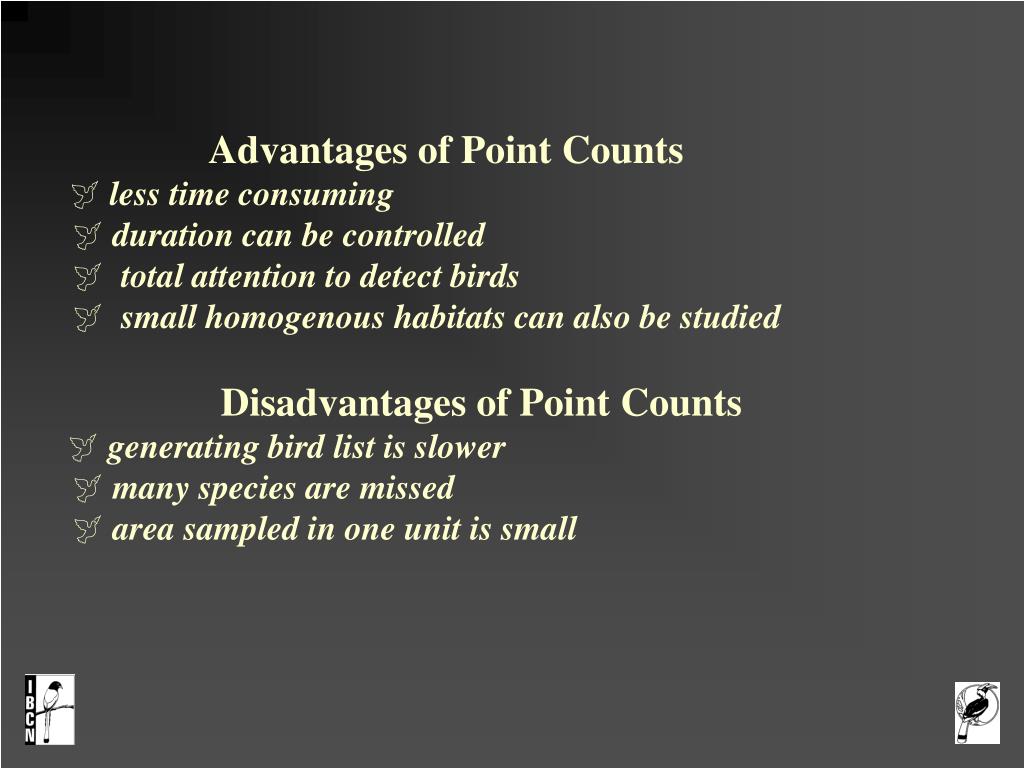 Advantages of Point Counts

less time consuming

duration can be controlled

total attention to detect birds

small homogenous habitats can also be studied

Disadvantages of Point Counts

generating bird list is slower

many species are missed

area sampled in one unit is small

IBCN